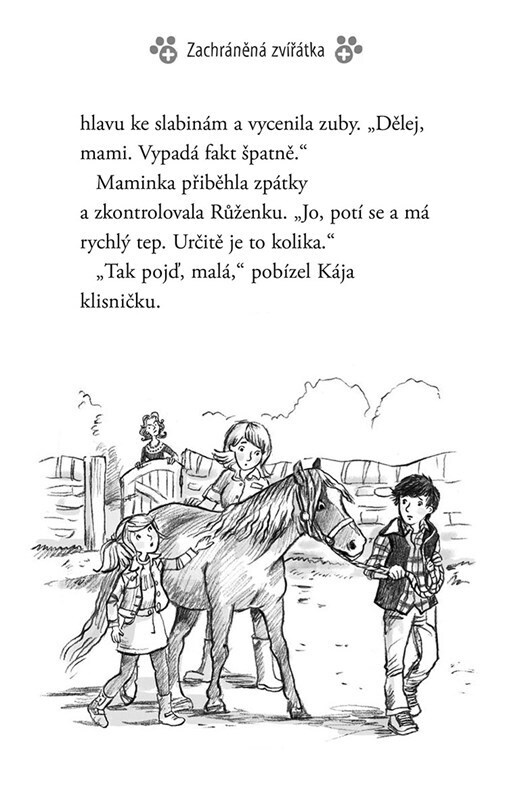 Zachráněná zvířátka

hlavu ke slabinám a vycenila zuby. „Dělej, mami. Vypadá fakt špatně.“

Maminka přiběhla zpátky a zkontrolovala Růženku. „Jo, potí se a má rychlý tep. Určitě je to kolika.“

„Tak pojď, malá,“ pobízel Kája klisničku.